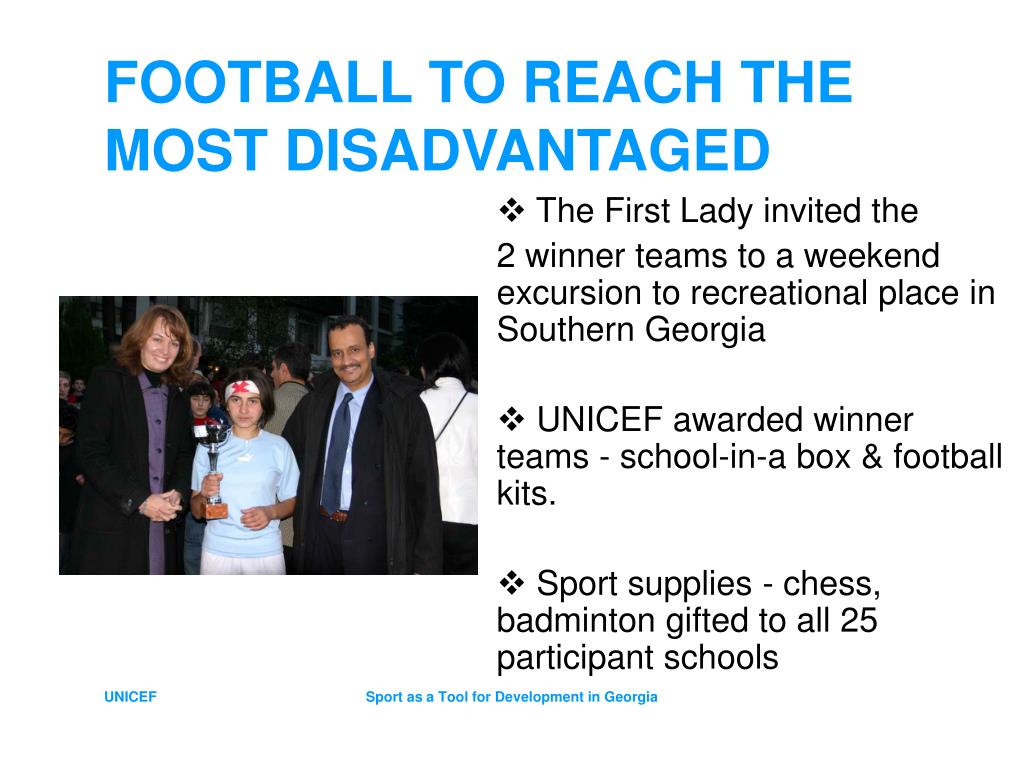 FOOTBALL TO REACH THE MOST DISADVANTAGED

❖ The First Lady invited the
2 winner teams to a weekend excursion to recreational place in Southern Georgia

❖ UNICEF awarded winner teams - school-in-a box & football kits.

❖ Sport supplies - chess, badminton gifted to all 25 participant schools

UNICEF

Sport as a Tool for Development in Georgia